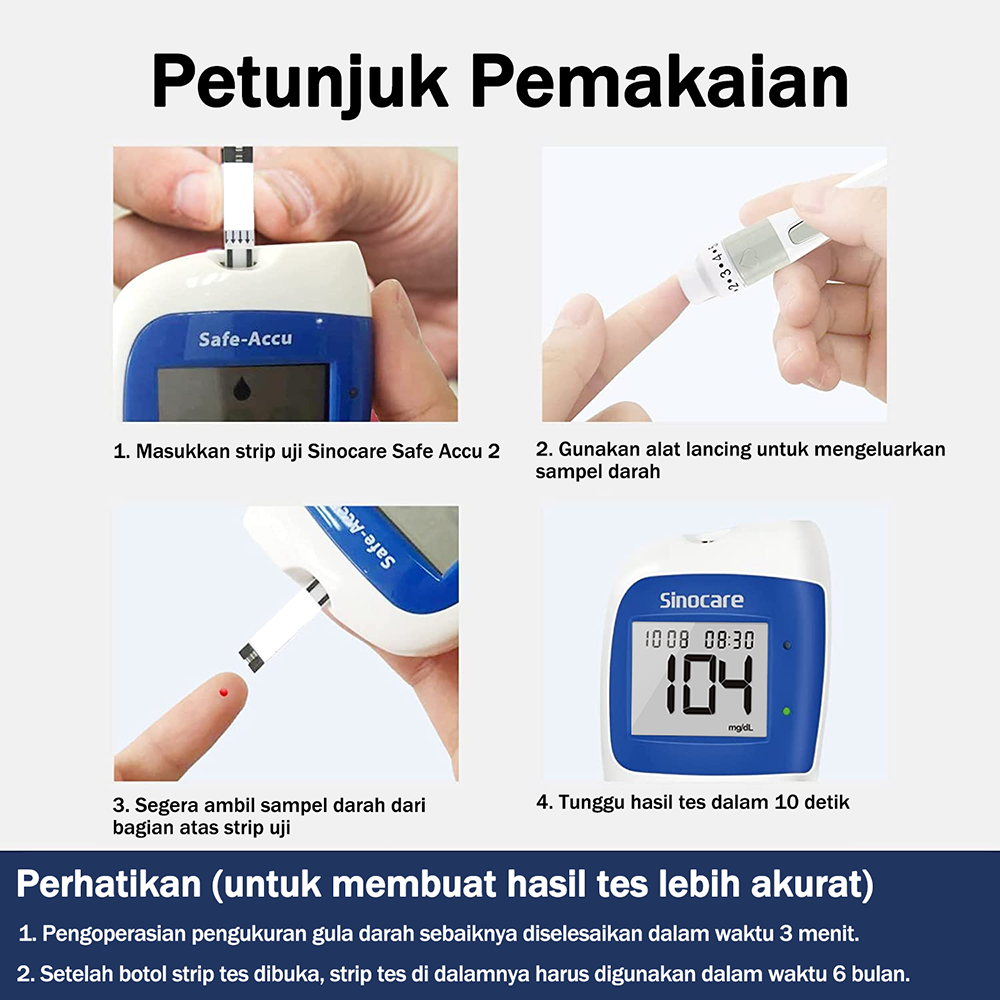 Petunjuk Pemakaian

Safe-Accu

1. Masukkan strip uji Sinocare Safe Accu 2

2. Gunakan alat lancing untuk mengeluarkan sampel darah

Safe-Accu

3. Segera ambil sampel darah dari bagian atas strip uji

Sinocare

10 08 08:30

104

mg/dL

4. Tunggu hasil tes dalam 10 detik

Perhatikan (untuk membuat hasil tes lebih akurat)

1. Pengoperasian pengukuran gula darah sebaiknya diselesaikan dalam waktu 3 menit.

2. Setelah botol strip tes dibuka, strip tes di dalamnya harus digunakan dalam waktu 6 bulan.